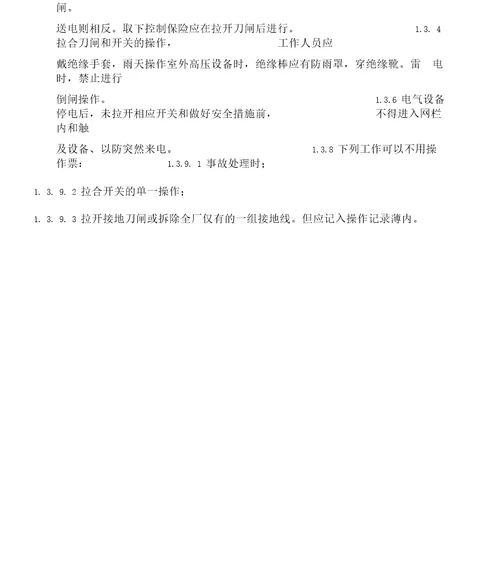 闸。

送电则相反。取下控制保险应在拉开刀闸后进行。 1.3. 4 拉合刀闸和开关的操作， 工作人员应

戴绝缘手套，雨天操作室外高压设备时，绝缘棒应有防雨罩，穿绝缘靴。雷 电时，禁止进行

倒闸操作。 1.3.6 电气设备停电后，未拉开相应开关和做好安全措施前， 不得进入网栏内和触

及设备、以防突然来电。 1.3.8 下列工作可以不用操作票： 1.3.9. 1 事故处理时；

1. 3. 9. 2 拉合开关的单一操作；

1. 3. 9. 3 拉开接地刀闸或拆除全厂仅有的一组接地线。但应记入操作记录薄内。